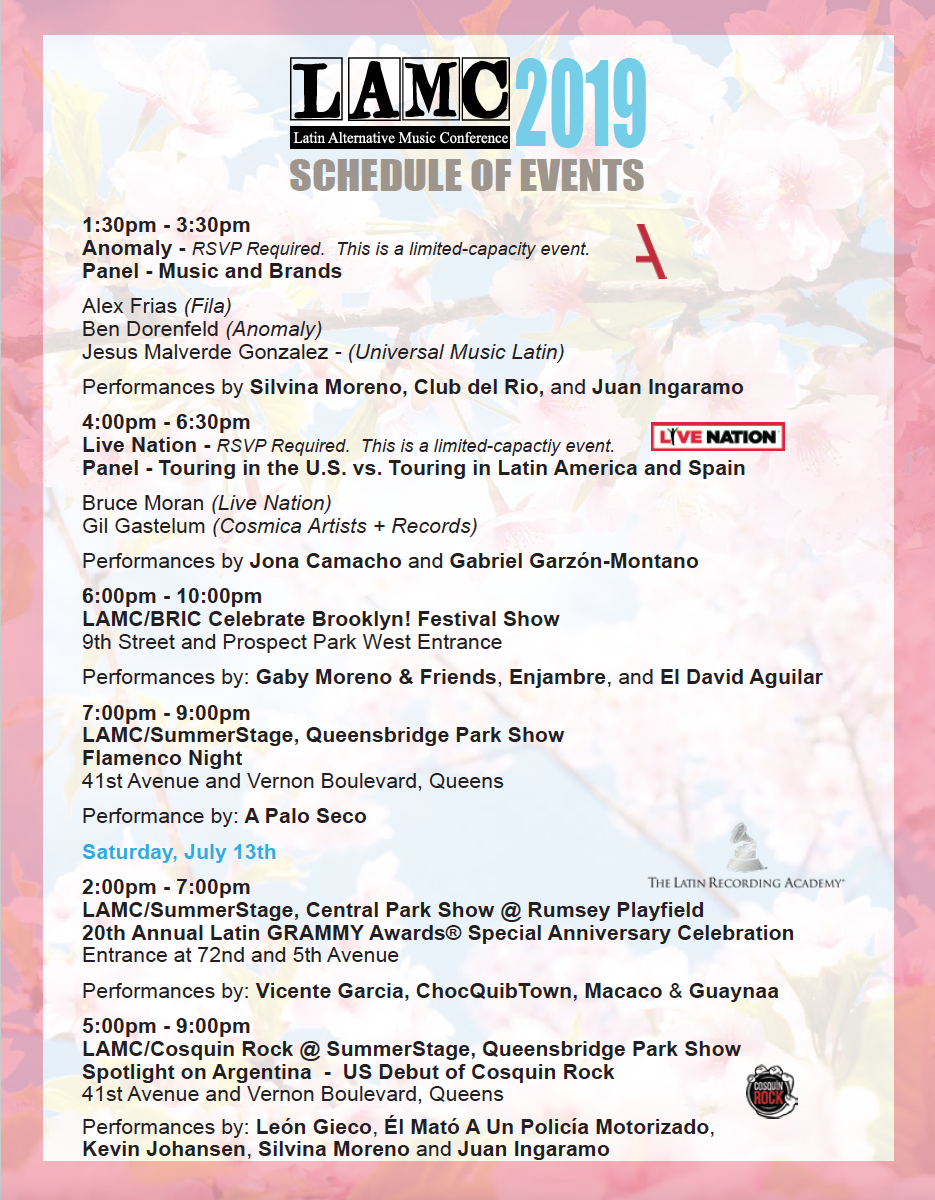 LAMC 2019
Latin Alternative Music Conference
SCHEDULE OF EVENTS

1:30pm - 3:30pm
Anomaly - RSVP Required. This is a limited-capacity event.
Panel - Music and Brands

Alex Frias (Fila)
Ben Dorenfeld (Anomaly)
Jesus Malverde Gonzalez - (Universal Music Latin)

Performances by Silvina Moreno, Club del Rio, and Juan Ingaramo

4:00pm - 6:30pm
Live Nation - RSVP Required. This is a limited-capactiy event.
LIVE NATION
Panel - Touring in the U.S. vs. Touring in Latin America and Spain

Bruce Moran (Live Nation)
Gil Gastelum (Cosmica Artists + Records)

Performances by Jona Camacho and Gabriel Garzón-Montano

6:00pm - 10:00pm
LAMC/BRIC Celebrate Brooklyn! Festival Show
9th Street and Prospect Park West Entrance

Performances by: Gaby Moreno & Friends, Enjambre, and El David Aguilar

7:00pm - 9:00pm
LAMC/SummerStage, Queensbridge Park Show
Flamenco Night
41st Avenue and Vernon Boulevard, Queens

Performance by: A Palo Seco

Saturday, July 13th

THE LATIN RECORDING ACADEMY

2:00pm - 7:00pm
LAMC/SummerStage, Central Park Show @ Rumsey Playfield
20th Annual Latin GRAMMY Awards® Special Anniversary Celebration
Entrance at 72nd and 5th Avenue

Performances by: Vicente Garcia, ChocQuibTown, Macaco & Guaynaa

5:00pm - 9:00pm
LAMC/Cosquin Rock @ SummerStage, Queensbridge Park Show
Spotlight on Argentina - US Debut of Cosquin Rock
41st Avenue and Vernon Boulevard, Queens

COSQUIN ROCK

Performances by: León Gieco, Él Mató A Un Policía Motorizado, Kevin Johansen, Silvina Moreno and Juan Ingaramo